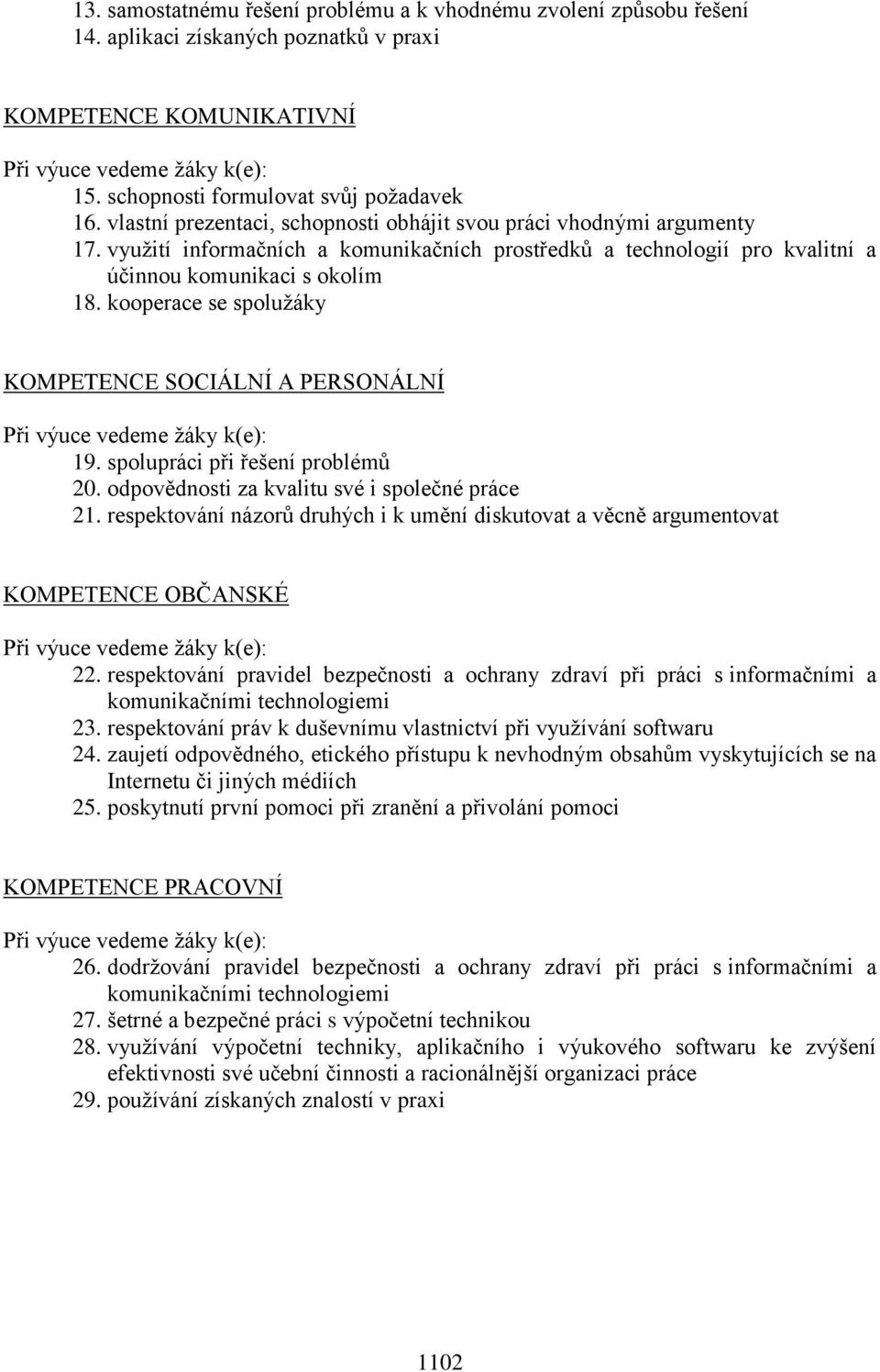 13. samostatnému řešení problému a k vhodnému zvolení způsobu řešení
14. aplikaci získaných poznatků v praxi

KOMPETENCE KOMUNIKATIVNÍ

Při výuce vedeme žáky k(e):
15. schopnosti formulovat svůj požadavek
16. vlastní prezentaci, schopnosti obhájit svou práci vhodnými argumenty
17. využití informačních a komunikačních prostředků a technologií pro kvalitní a účinnou komunikaci s okolím
18. kooperace se spolužáky

KOMPETENCE SOCIÁLNÍ A PERSONÁLNÍ

Při výuce vedeme žáky k(e):
19. spolupráci při řešení problémů
20. odpovědnosti za kvalitu své i společné práce
21. respektování názorů druhých i k umění diskutovat a věcně argumentovat

KOMPETENCE OBČANSKÉ

Při výuce vedeme žáky k(e):
22. respektování pravidel bezpečnosti a ochrany zdraví při práci s informačními a komunikačními technologiemi
23. respektování práv k duševnímu vlastnictví při využívání softwaru
24. zaujetí odpovědného, etického přístupu k nevhodným obsahům vyskytujících se na Internetu či jiných médiích
25. poskytnutí první pomoci při zranění a přivolání pomoci

KOMPETENCE PRACOVNÍ

Při výuce vedeme žáky k(e):
26. dodržování pravidel bezpečnosti a ochrany zdraví při práci s informačními a komunikačními technologiemi
27. šetrné a bezpečné práci s výpočetní technikou
28. využívání výpočetní techniky, aplikačního i výukového softwaru ke zvýšení efektivnosti své učební činnosti a racionálnější organizaci práce
29. používání získaných znalostí v praxi

1102